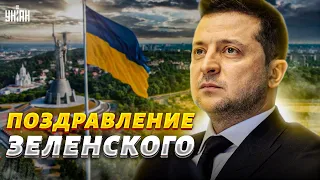 УНІАН

ПОЗДРАВЛЕНИЕ ЗЕЛЕНСКОГО